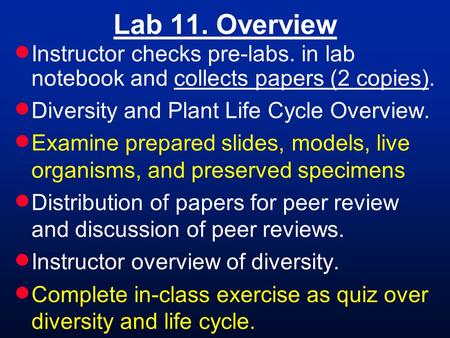 Lab 11. Overview

Instructor checks pre-labs. in lab notebook and collects papers (2 copies).

Diversity and Plant Life Cycle Overview.

Examine prepared slides, models, live organisms, and preserved specimens

Distribution of papers for peer review and discussion of peer reviews.

Instructor overview of diversity.

Complete in-class exercise as quiz over diversity and life cycle.